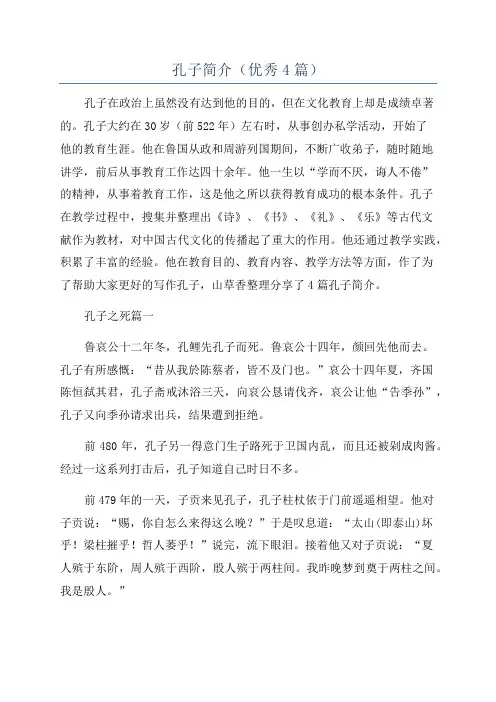 孔子简介（优秀4篇）

孔子在政治上虽然没有达到他的目的，但在文化教育上却是成绩卓著的。孔子大约在30岁（前522年）左右时，从事创办私学活动，开始了他的教育生涯。他在鲁国从政和周游列国期间，不断广收弟子，随时随地讲学，前后从事教育工作达四十余年。他一生以“学而不厌，诲人不倦”的精神，从事着教育工作，这是他之所以获得教育成功的根本条件。孔子在教学过程中，搜集并整理出《诗》、《书》、《礼》、《乐》等古代文献作为教材，对中国古代文化的传播起了重大的作用。他还通过教学实践，积累了丰富的经验。他在教育目的、教育内容、教学方法等方面，作了为了帮助大家更好的写作孔子，山草香整理分享了4篇孔子简介。

孔子之死篇一

鲁哀公十二年冬，孔鲤先孔子而死。鲁哀公十四年，颜回先他而去。孔子有所感慨：“昔从我於陈蔡者，皆不及门也。”哀公十四年夏，齐国陈恒弑其君，孔子斋戒沐浴三天，向哀公恳请伐齐，哀公让他“告季孙”，孔子又向季孙请求出兵，结果遭到拒绝。

前480年，孔子另一得意门生子路死于卫国内乱，而且还被剁成肉酱。经过一这系列打击后，孔子知道自己时日不多。

前479年的一天，子贡来见孔子，孔子柱杖依于门前遥遥相望。他对子贡说：“赐，你自怎么来得这么晚？”于是叹息道：“太山(即泰山)坏乎！梁柱摧乎！哲人萎乎！”说完，流下眼泪。接着他又对子贡说：“夏人殡于东阶，周人殡于西阶，殷人殡于两柱间。我昨晚梦到奠于两柱之间。我是殷人。”